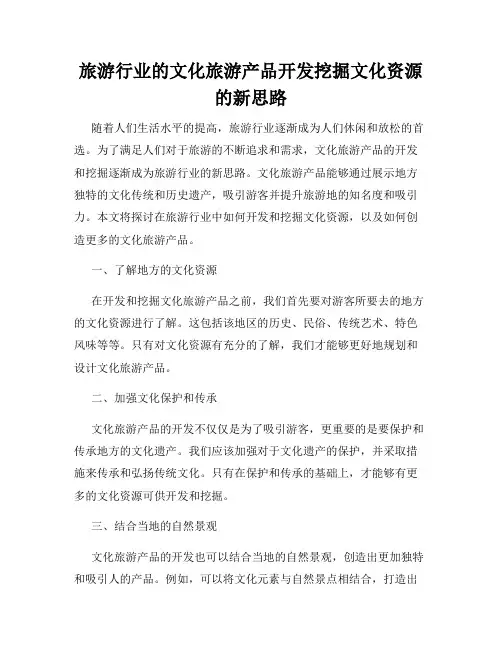 旅游行业的文化旅游产品开发挖掘文化资源的新思路

随着人们生活水平的提高，旅游行业逐渐成为人们休闲和放松的首选。为了满足人们对于旅游的不断追求和需求，文化旅游产品的开发和挖掘逐渐成为旅游行业的新思路。文化旅游产品能够通过展示地方独特的文化传统和历史遗产，吸引游客并提升旅游地的知名度和吸引力。本文将探讨在旅游行业中如何开发和挖掘文化资源，以及如何创造更多的文化旅游产品。

一、了解地方的文化资源

在开发和挖掘文化旅游产品之前，我们首先要对游客所要去的地方的文化资源进行了解。这包括该地区的历史、民俗、传统艺术、特色风味等等。只有对文化资源有充分的了解，我们才能够更好地规划和设计文化旅游产品。

二、加强文化保护和传承

文化旅游产品的开发不仅仅是为了吸引游客，更重要的是要保护和传承地方的文化遗产。我们应该加强对于文化遗产的保护，并采取措施来传承和弘扬传统文化。只有在保护和传承的基础上，才能够有更多的文化资源可供开发和挖掘。

三、结合当地的自然景观

文化旅游产品的开发也可以结合当地的自然景观，创造出更加独特和吸引人的产品。例如，可以将文化元素与自然景点相结合，打造出